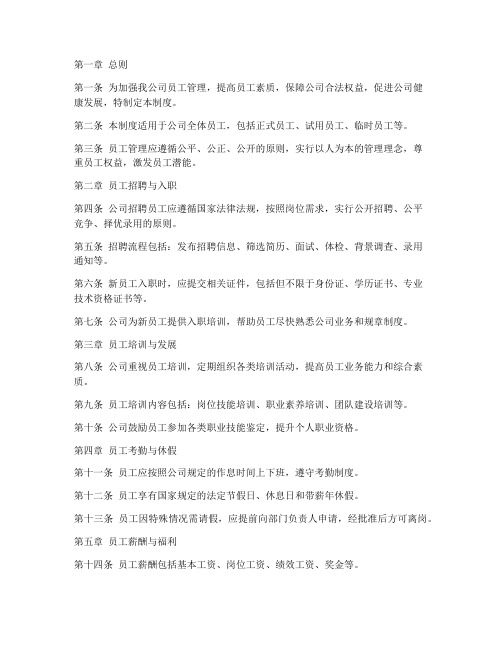 第一章 总则

第一条 为加强我公司员工管理，提高员工素质，保障公司合法权益，促进公司健康发展，特制定本制度。

第二条 本制度适用于公司全体员工，包括正式员工、试用员工、临时员工等。

第三条 员工管理应遵循公平、公正、公开的原则，实行以人为本的管理理念，尊重员工权益，激发员工潜能。

第二章 员工招聘与入职

第四条 公司招聘员工应遵循国家法律法规，按照岗位需求，实行公开招聘、公平竞争、择优录用的原则。

第五条 招聘流程包括：发布招聘信息、筛选简历、面试、体检、背景调查、录用通知等。

第六条 新员工入职时，应提交相关证件，包括但不限于身份证、学历证书、专业技术资格证书等。

第七条 公司为新员工提供入职培训，帮助员工尽快熟悉公司业务和规章制度。

第三章 员工培训与发展

第八条 公司重视员工培训，定期组织各类培训活动，提高员工业务能力和综合素质。

第九条 员工培训内容包括：岗位技能培训、职业素养培训、团队建设培训等。

第十条 公司鼓励员工参加各类职业技能鉴定，提升个人职业资格。

第四章 员工考勤与休假

第十一条 员工应按照公司规定的作息时间上下班，遵守考勤制度。

第十二条 员工享有国家规定的法定节假日、休息日和带薪年休假。

第十三条 员工因特殊情况需请假，应提前向部门负责人申请，经批准后方可离岗。

第五章 员工薪酬与福利

第十四条 员工薪酬包括基本工资、岗位工资、绩效工资、奖金等。